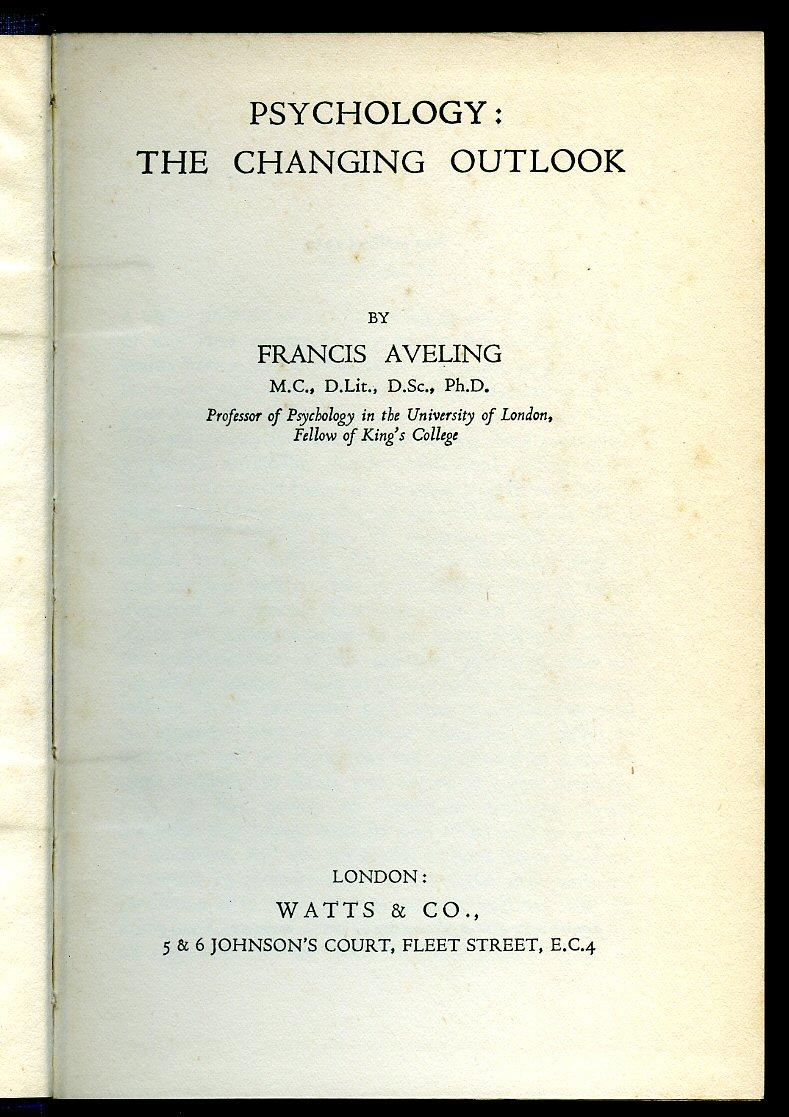 PSYCHOLOGY:
THE CHANGING OUTLOOK

BY

FRANCIS AVELING

M.C., D.Lit., D.Sc., Ph.D.

Professor of Psychology in the University of London,
Fellow of King's College

LONDON:

WATTS & CO.,

5 & 6 JOHNSON'S COURT, FLEET STREET, E.C.4